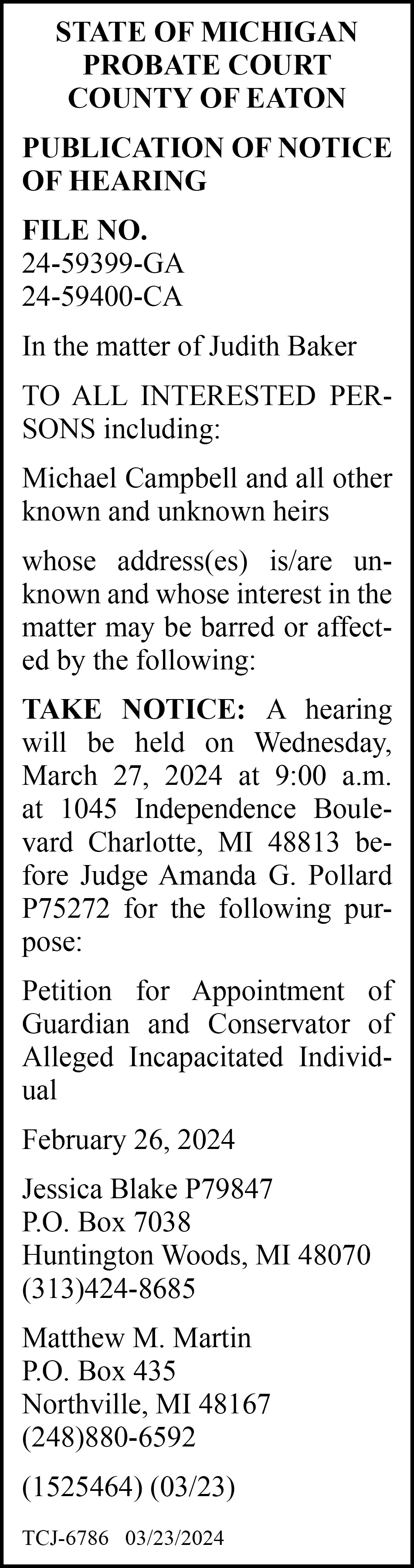 STATE OF MICHIGAN
PROBATE COURT
COUNTY OF EATON

PUBLICATION OF NOTICE OF HEARING

FILE NO.
24-59399-GA
24-59400-CA

In the matter of Judith Baker

TO ALL INTERESTED PERSONS including:

Michael Campbell and all other known and unknown heirs

whose address(es) is/are unknown and whose interest in the matter may be barred or affected by the following:

TAKE NOTICE: A hearing will be held on Wednesday, March 27, 2024 at 9:00 a.m. at 1045 Independence Boulevard Charlotte, MI 48813 before Judge Amanda G. Pollard P75272 for the following purpose:

Petition for Appointment of Guardian and Conservator of Alleged Incapacitated Individual

February 26, 2024

Jessica Blake P79847
P.O. Box 7038
Huntington Woods, MI 48070
(313)424-8685

Matthew M. Martin
P.O. Box 435
Northville, MI 48167
(248)880-6592

(1525464) (03/23)

TCJ-6786 03/23/2024